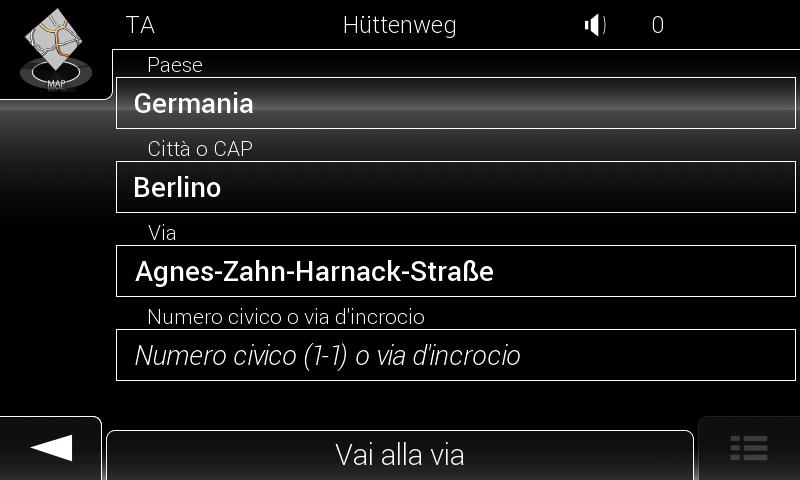 MAP
TA
Hüttenweg
0

Paese
Germania

Città o CAP
Berlino

Via
Agnes-Zahn-Harnack-Straße

Numero civico o via d'incrocio
Numero civico (1-1) o via d'incrocio

Vai alla via